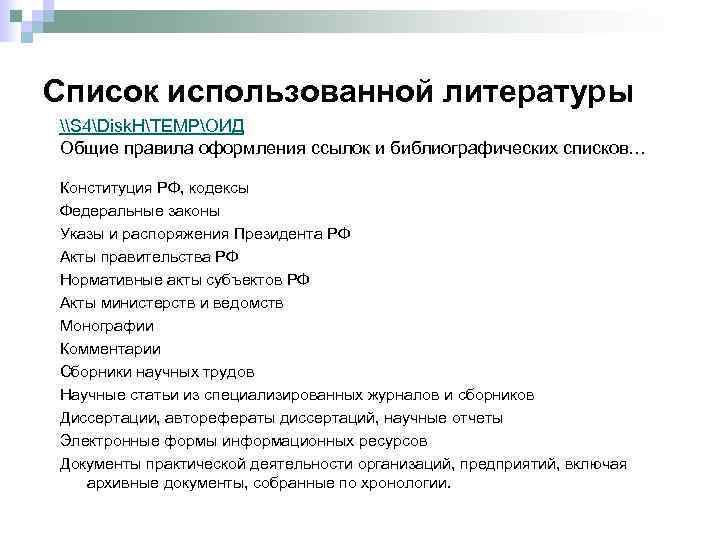 Список использованной литературы

\\S4\DiskH\TEMP\ОИД
Общие правила оформления ссылок и библиографических списков…

Конституция РФ, кодексы
Федеральные законы
Указы и распоряжения Президента РФ
Акты правительства РФ
Нормативные акты субъектов РФ
Акты министерств и ведомств
Монографии
Комментарии
Сборники научных трудов
Научные статьи из специализированных журналов и сборников
Диссертации, авторефераты диссертаций, научные отчеты
Электронные формы информационных ресурсов
Документы практической деятельности организаций, предприятий, включая архивные документы, собранные по хронологии.